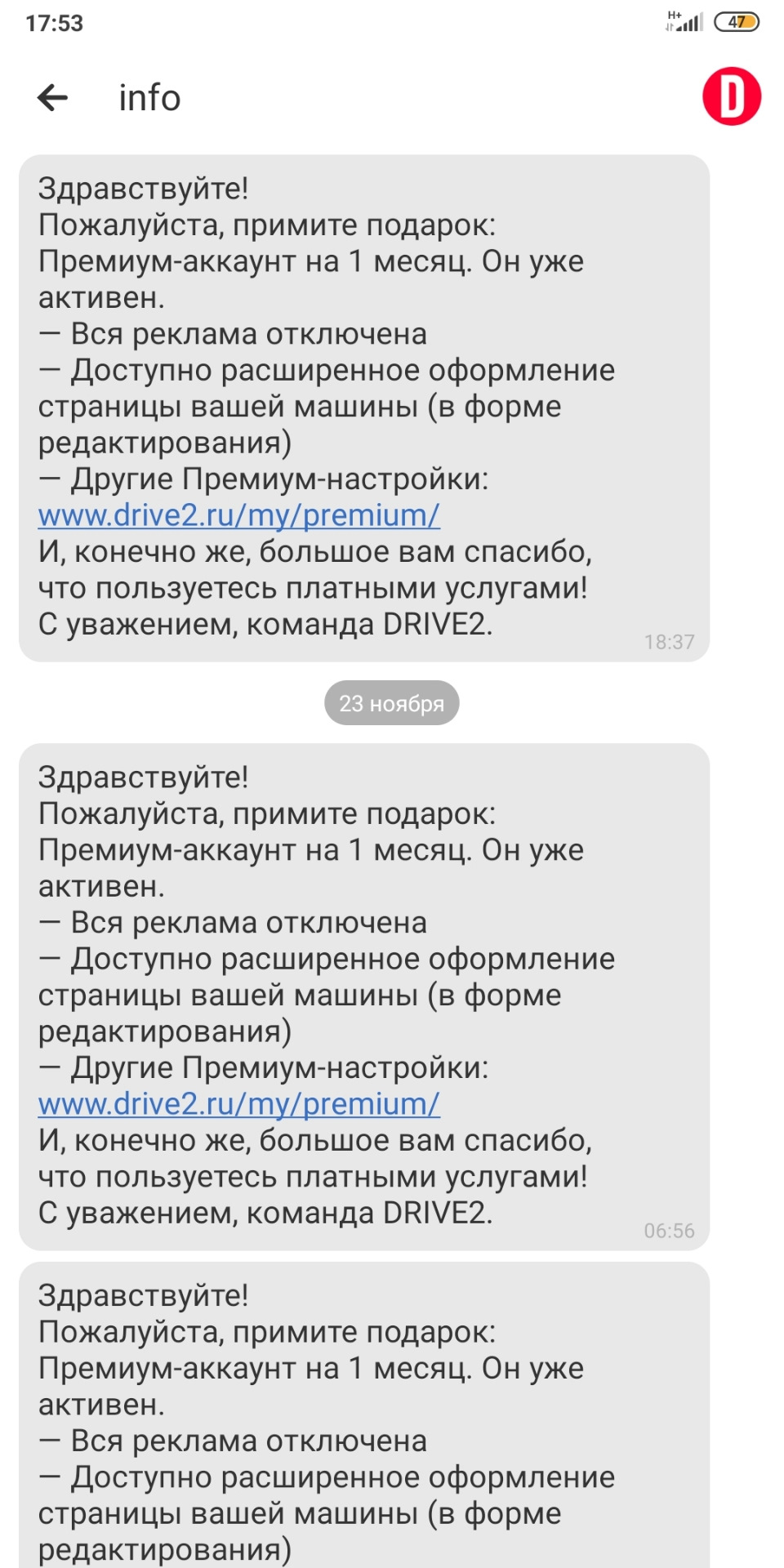 17:53
H+ 47

info

D

Здравствуйте!
Пожалуйста, примите подарок:
Премиум-аккаунт на 1 месяц. Он уже активен.
— Вся реклама отключена
— Доступно расширенное оформление страницы вашей машины (в форме редактирования)
— Другие Премиум-настройки:
www.drive2.ru/my/premium/
И, конечно же, большое вам спасибо, что пользуетесь платными услугами!
С уважением, команда DRIVE2.
18:37

23 ноября

Здравствуйте!
Пожалуйста, примите подарок:
Премиум-аккаунт на 1 месяц. Он уже активен.
— Вся реклама отключена
— Доступно расширенное оформление страницы вашей машины (в форме редактирования)
— Другие Премиум-настройки:
www.drive2.ru/my/premium/
И, конечно же, большое вам спасибо, что пользуетесь платными услугами!
С уважением, команда DRIVE2.
06:56

Здравствуйте!
Пожалуйста, примите подарок:
Премиум-аккаунт на 1 месяц. Он уже активен.
— Вся реклама отключена
— Доступно расширенное оформление страницы вашей машины (в форме редактирования)